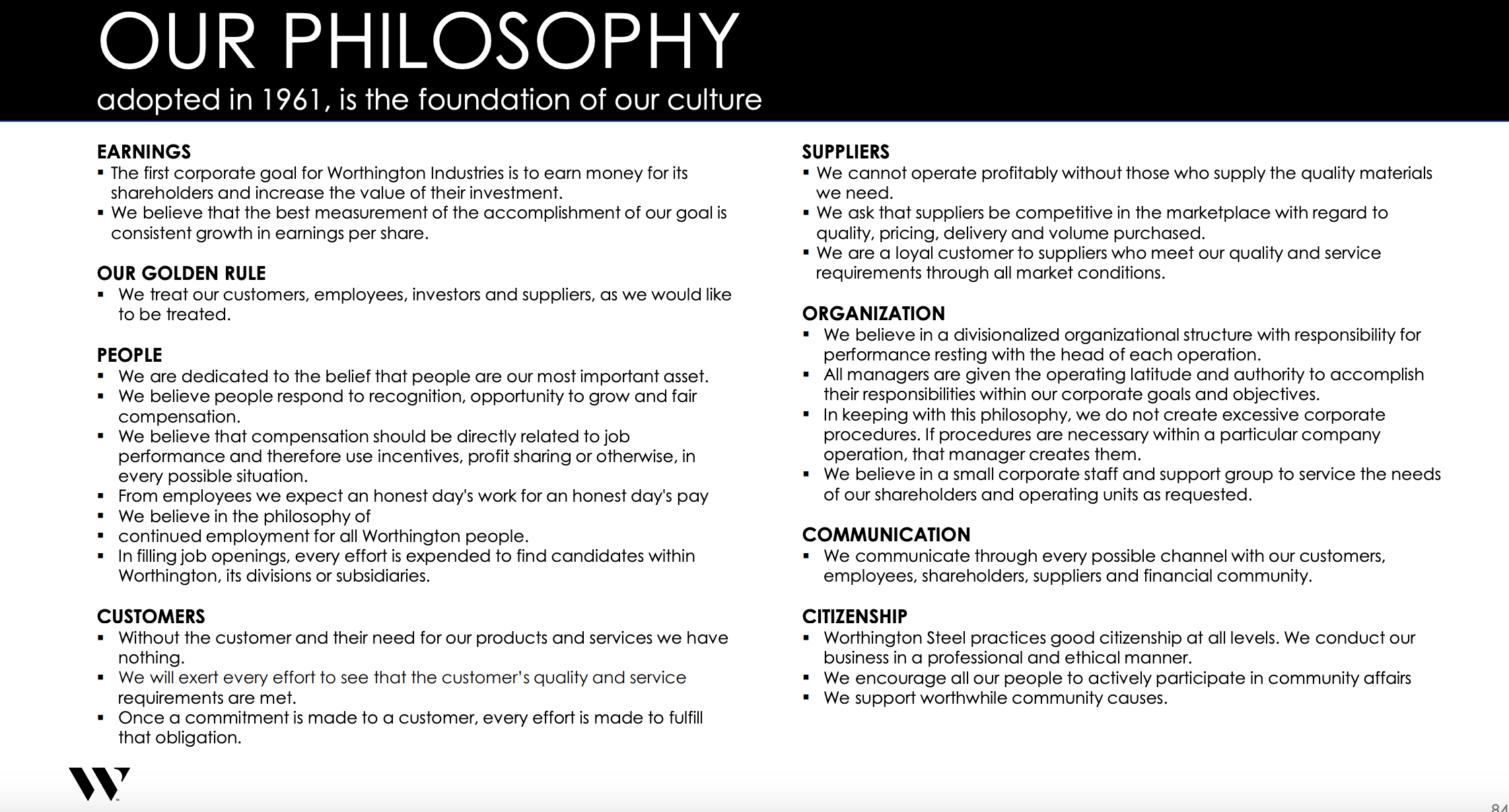 OUR PHILOSOPHY
adopted in 1961, is the foundation of our culture

EARNINGS
▪ The first corporate goal for Worthington Industries is to earn money for its shareholders and increase the value of their investment.
▪ We believe that the best measurement of the accomplishment of our goal is consistent growth in earnings per share.

OUR GOLDEN RULE
▪ We treat our customers, employees, investors and suppliers, as we would like to be treated.

PEOPLE
▪ We are dedicated to the belief that people are our most important asset.
▪ We believe people respond to recognition, opportunity to grow and fair compensation.
▪ We believe that compensation should be directly related to job performance and therefore use incentives, profit sharing or otherwise, in every possible situation.
▪ From employees we expect an honest day's work for an honest day's pay
▪ We believe in the philosophy of
▪ continued employment for all Worthington people.
▪ In filling job openings, every effort is expended to find candidates within Worthington, its divisions or subsidiaries.

CUSTOMERS
▪ Without the customer and their need for our products and services we have nothing.
▪ We will exert every effort to see that the customer's quality and service requirements are met.
▪ Once a commitment is made to a customer, every effort is made to fulfill that obligation.

SUPPLIERS
▪ We cannot operate profitably without those who supply the quality materials we need.
▪ We ask that suppliers be competitive in the marketplace with regard to quality, pricing, delivery and volume purchased.
▪ We are a loyal customer to suppliers who meet our quality and service requirements through all market conditions.

ORGANIZATION
▪ We believe in a divisionalized organizational structure with responsibility for performance resting with the head of each operation.
▪ All managers are given the operating latitude and authority to accomplish their responsibilities within our corporate goals and objectives.
▪ In keeping with this philosophy, we do not create excessive corporate procedures. If procedures are necessary within a particular company operation, that manager creates them.
▪ We believe in a small corporate staff and support group to service the needs of our shareholders and operating units as requested.

COMMUNICATION
▪ We communicate through every possible channel with our customers, employees, shareholders, suppliers and financial community.

CITIZENSHIP
▪ Worthington Steel practices good citizenship at all levels. We conduct our business in a professional and ethical manner.
▪ We encourage all our people to actively participate in community affairs
▪ We support worthwhile community causes.

84